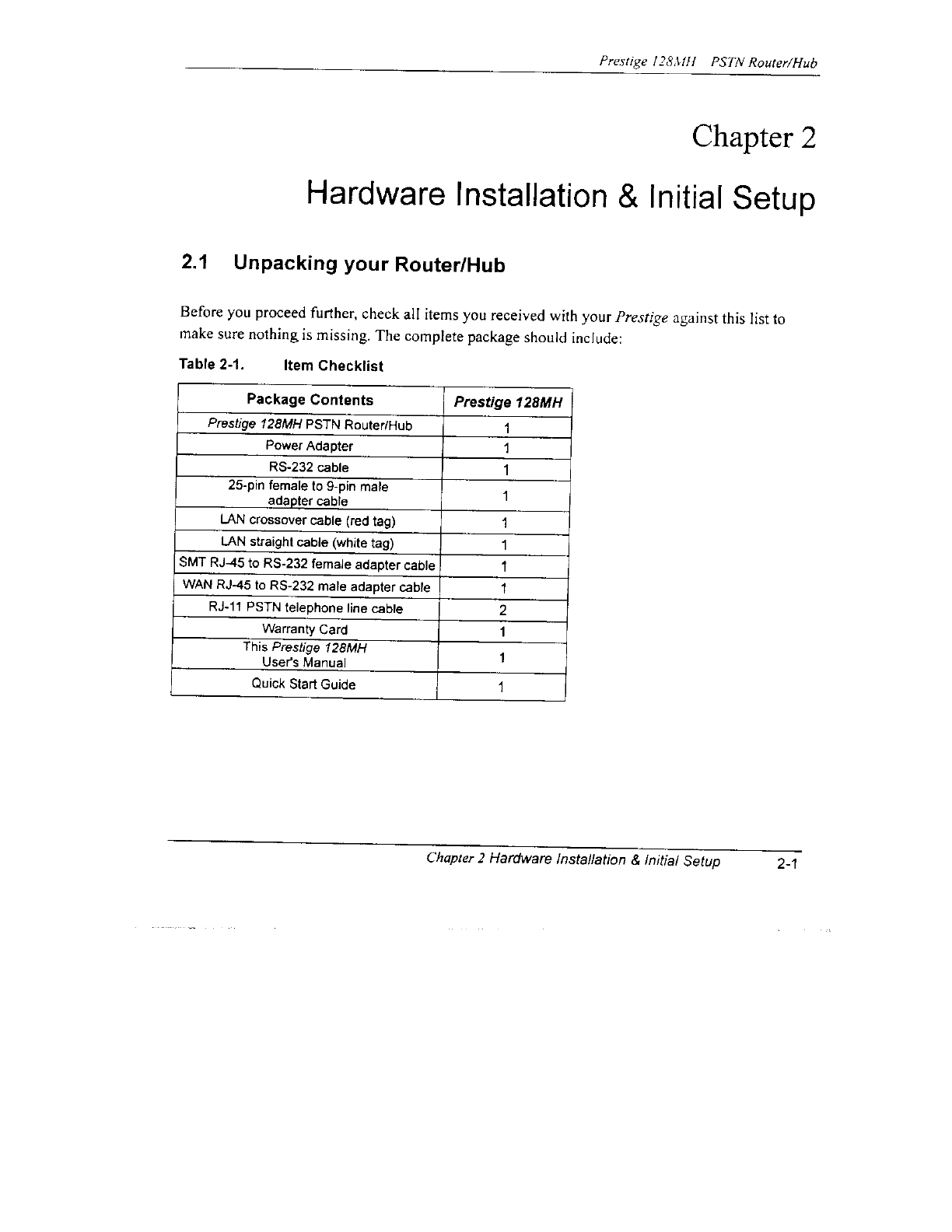 Prestige 128MH PSTN Router/Hub

Chapter 2

Hardware Installation & Initial Setup

2.1 Unpacking your Router/Hub

Before you proceed further, check all items you received with your Prestige against this list to make sure nothing is missing. The complete package should include:

Table 2-1. Item Checklist

| Package Contents | Prestige 128MH |
|---|---|
| Prestige 128MH PSTN Router/Hub | 1 |
| Power Adapter | 1 |
| RS-232 cable | 1 |
| 25-pin female to 9-pin male adapter cable | 1 |
| LAN crossover cable (red tag) | 1 |
| LAN straight cable (white tag) | 1 |
| SMT RJ-45 to RS-232 female adapter cable | 1 |
| WAN RJ-45 to RS-232 male adapter cable | 1 |
| RJ-11 PSTN telephone line cable | 2 |
| Warranty Card | 1 |
| This Prestige 128MH User's Manual | 1 |
| Quick Start Guide | 1 |

Chapter 2 Hardware Installation & Initial Setup 2-1